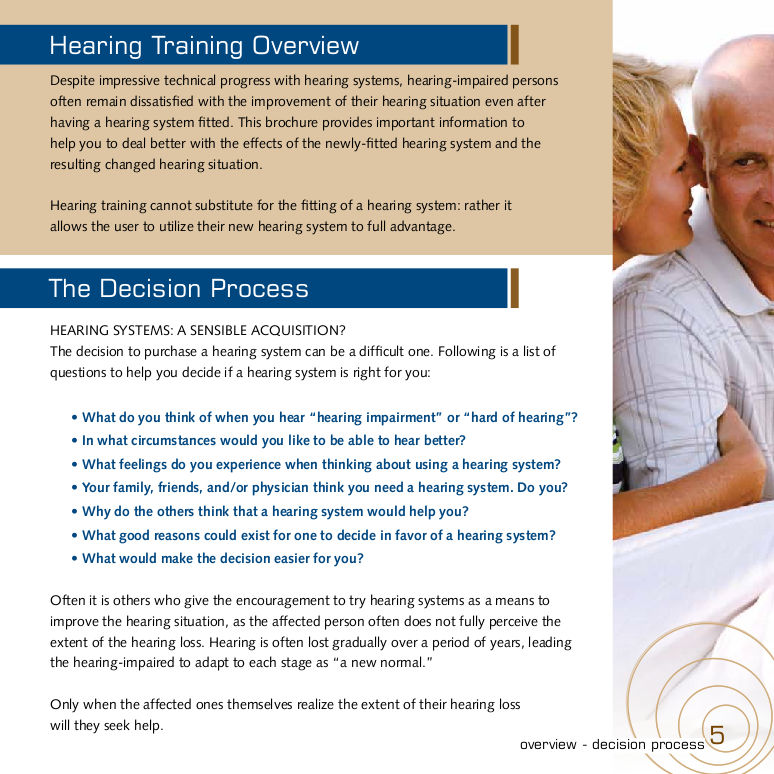 Hearing Training Overview

Despite impressive technical progress with hearing systems, hearing-impaired persons often remain dissatisfied with the improvement of their hearing situation even after having a hearing system fitted. This brochure provides important information to help you to deal better with the effects of the newly-fitted hearing system and the resulting changed hearing situation.

Hearing training cannot substitute for the fitting of a hearing system: rather it allows the user to utilize their new hearing system to full advantage.

The Decision Process

HEARING SYSTEMS: A SENSIBLE ACQUISITION?
The decision to purchase a hearing system can be a difficult one. Following is a list of questions to help you decide if a hearing system is right for you:

• What do you think of when you hear “hearing impairment” or “hard of hearing”?
• In what circumstances would you like to be able to hear better?
• What feelings do you experience when thinking about using a hearing system?
• Your family, friends, and/or physician think you need a hearing system. Do you?
• Why do the others think that a hearing system would help you?
• What good reasons could exist for one to decide in favor of a hearing system?
• What would make the decision easier for you?

Often it is others who give the encouragement to try hearing systems as a means to improve the hearing situation, as the affected person often does not fully perceive the extent of the hearing loss. Hearing is often lost gradually over a period of years, leading the hearing-impaired to adapt to each stage as “a new normal.”

Only when the affected ones themselves realize the extent of their hearing loss will they seek help.

overview - decision process 5